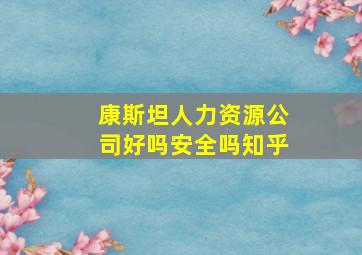 康斯坦人力资源公司好吗安全吗知乎